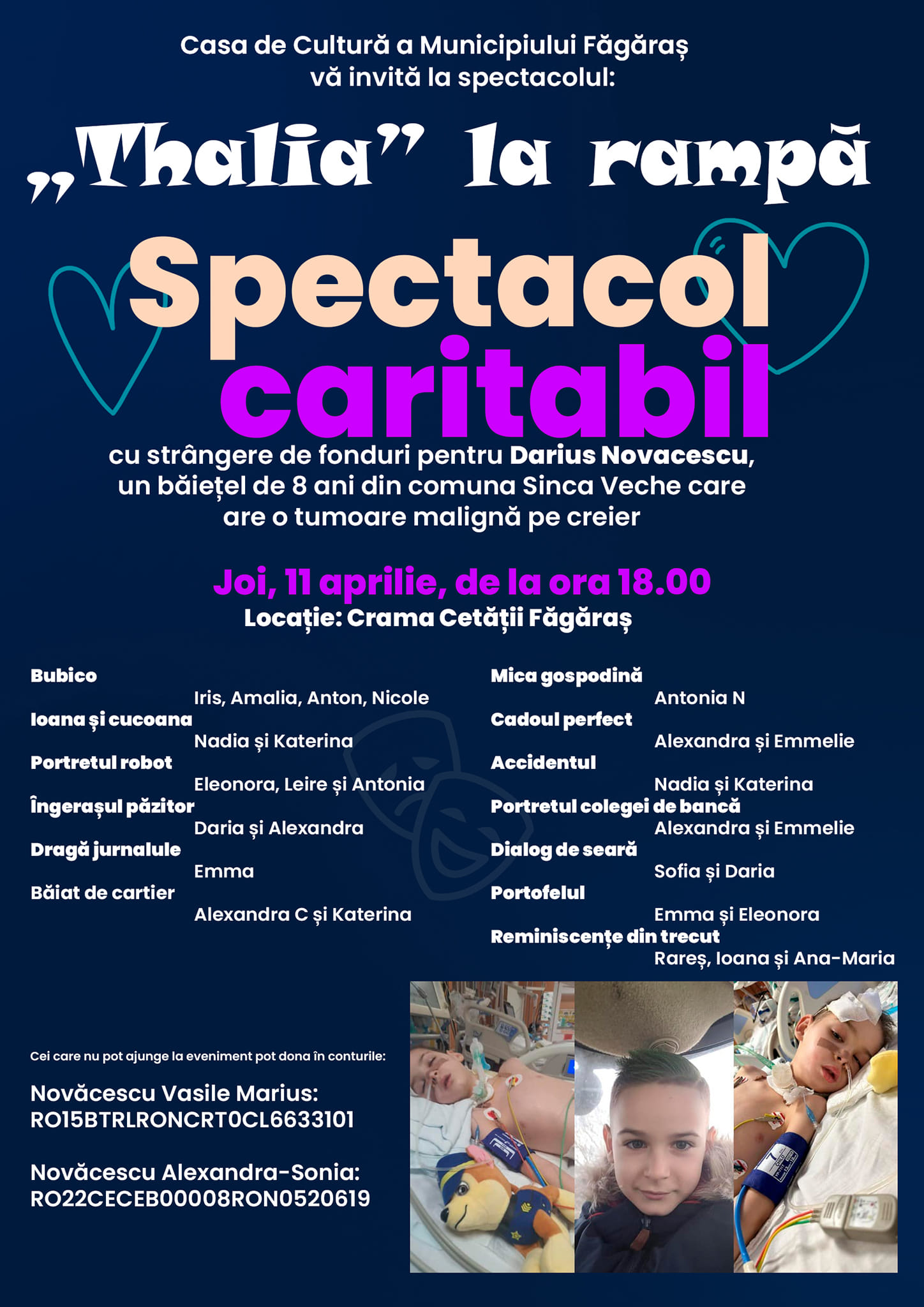 Casa de Cultură a Municipiului Făgăraș
vă invită la spectacolul:

„Thalia” la rampă

Spectacol caritabil

cu strângere de fonduri pentru Darius Novacescu, un băiețel de 8 ani din comuna Sinca Veche care are o tumoare malignă pe creier

Joi, 11 aprilie, de la ora 18.00
Locație: Crama Cetății Făgăraș

Bubico
Iris, Amalia, Anton, Nicole
Ioana și cucoana
Nadia și Katerina
Portretul robot
Eleonora, Leire și Antonia
Îngerașul păzitor
Daria și Alexandra
Dragă jurnalule
Emma
Băiat de cartier
Alexandra C și Katerina

Mica gospodină
Antonia N
Cadoul perfect
Alexandra și Emmelie
Accidentul
Nadia și Katerina
Portretul colegei de bancă
Alexandra și Emmelie
Dialog de seară
Sofia și Daria
Portofelul
Emma și Eleonora
Reminiscențe din trecut
Rareș, Ioana și Ana-Maria

Cei care nu pot ajunge la eveniment pot dona în conturile:

Novăcescu Vasile Marius:
RO15BTRLRONCRT0CL6633101

Novăcescu Alexandra-Sonia:
RO22CECEB00008RON0520619